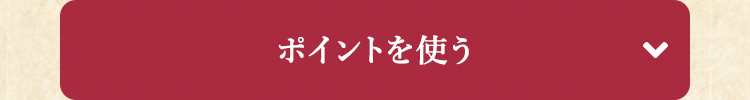 ポイントを使う